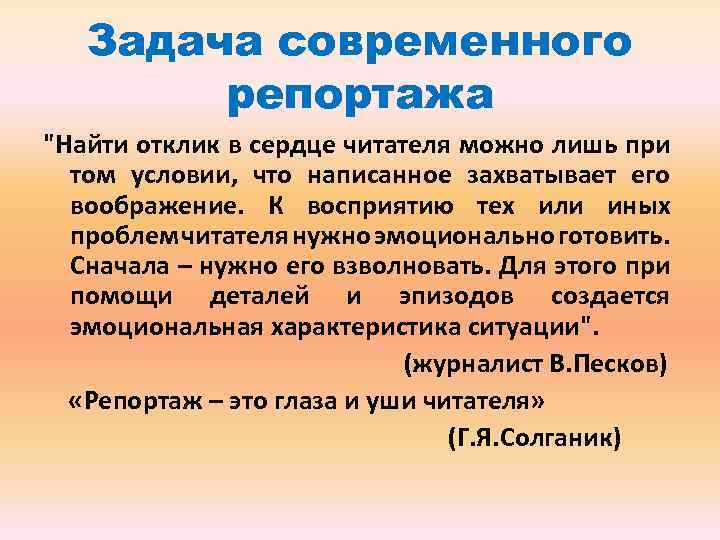 Задача современного репортажа

"Найти отклик в сердце читателя можно лишь при том условии, что написанное захватывает его воображение. К восприятию тех или иных проблем читателя нужно эмоционально готовить. Сначала – нужно его взволновать. Для этого при помощи деталей и эпизодов создается эмоциональная характеристика ситуации".

(журналист В.Песков)

«Репортаж – это глаза и уши читателя»

(Г.Я.Солганик)